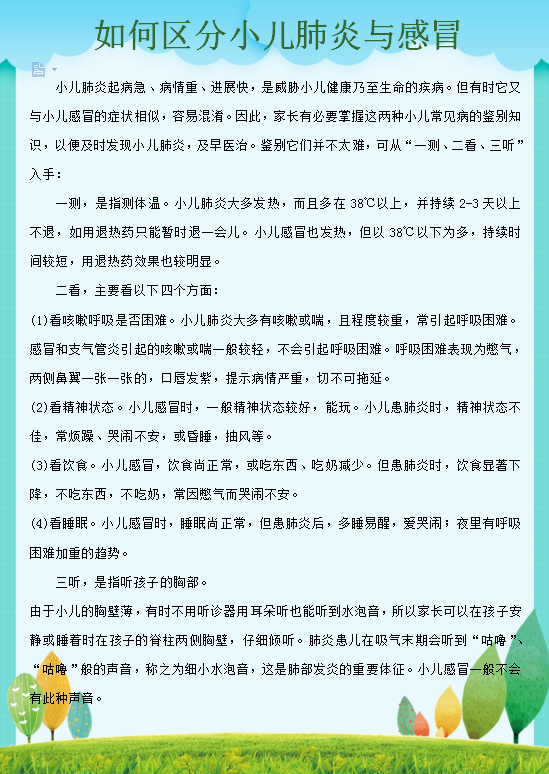 如何区分小儿肺炎与感冒

小儿肺炎起病急、病情重、进展快，是威胁小儿健康乃至生命的疾病。但有时它又与小儿感冒的症状相似，容易混淆。因此，家长有必要掌握这两种小儿常见病的鉴别知识，以便及时发现小儿肺炎，及早医治。鉴别它们并不太难，可从“一测、二看、三听”入手：

一测，是指测体温。小儿肺炎大多发热，而且多在 38℃以上，并持续 2-3 天以上不退，如用退热药只能暂时退一会儿。小儿感冒也发热，但以 38℃以下为多，持续时间较短，用退热药效果也较明显。

二看，主要看以下四个方面：

(1)看咳嗽呼吸是否困难。小儿肺炎大多有咳嗽或喘，且程度较重，常引起呼吸困难。感冒和支气管炎引起的咳嗽或喘一般较轻，不会引起呼吸困难。呼吸困难表现为憋气，两侧鼻翼一张一张的，口唇发紫，提示病情严重，切不可拖延。

(2)看精神状态。小儿感冒时，一般精神状态较好，能玩。小儿患肺炎时，精神状态不佳，常烦躁、哭闹不安，或昏睡，抽风等。

(3)看饮食。小儿感冒，饮食尚正常，或吃东西、吃奶减少。但患肺炎时，饮食显著下降，不吃东西，不吃奶，常因憋气而哭闹不安。

(4)看睡眠。小儿感冒时，睡眠尚正常，但患肺炎后，多睡易醒，爱哭闹；夜里有呼吸困难加重的趋势。

三听，是指听孩子的胸部。

由于小儿的胸壁薄，有时不用听诊器用耳朵听也能听到水泡音，所以家长可以在孩子安静或睡着时在孩子的脊柱两侧胸壁，仔细倾听。肺炎患儿在吸气末期会听到“咕噜”、“咕噜”般的声音，称之为细小水泡音，这是肺部发炎的重要体征。小儿感冒一般不会有此种声音。